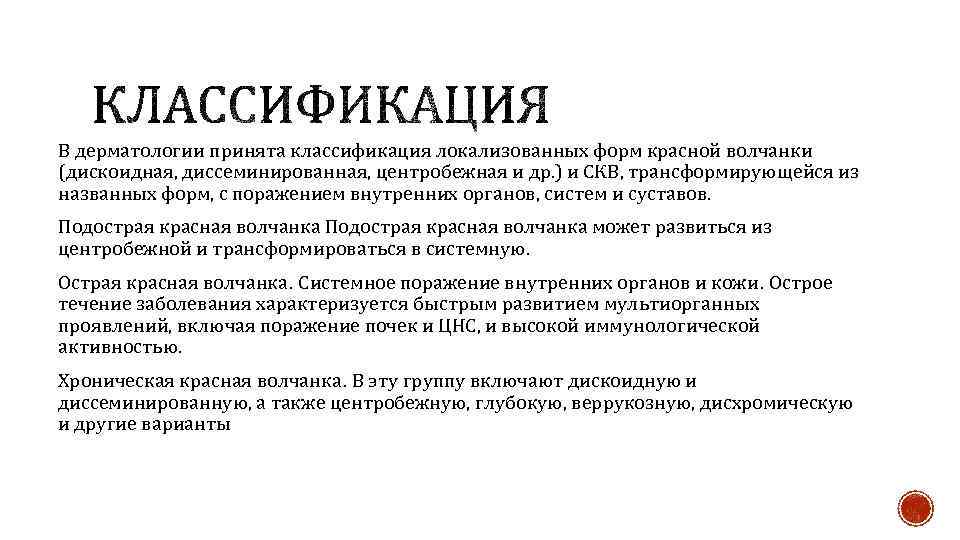 КЛАССИФИКАЦИЯ

В дерматологии принята классификация локализованных форм красной волчанки (дискоидная, диссеминированная, центробежная и др.) и СКВ, трансформирующейся из названных форм, с поражением внутренних органов, систем и суставов.

Подострая красная волчанка Подострая красная волчанка может развиться из центробежной и трансформироваться в системную.

Острая красная волчанка. Системное поражение внутренних органов и кожи. Острое течение заболевания характеризуется быстрым развитием мультиорганных проявлений, включая поражение почек и ЦНС, и высокой иммунологической активностью.

Хроническая красная волчанка. В эту группу включают дискоидную и диссеминированную, а также центробежную, глубокую, веррукозную, дисхромическую и другие варианты